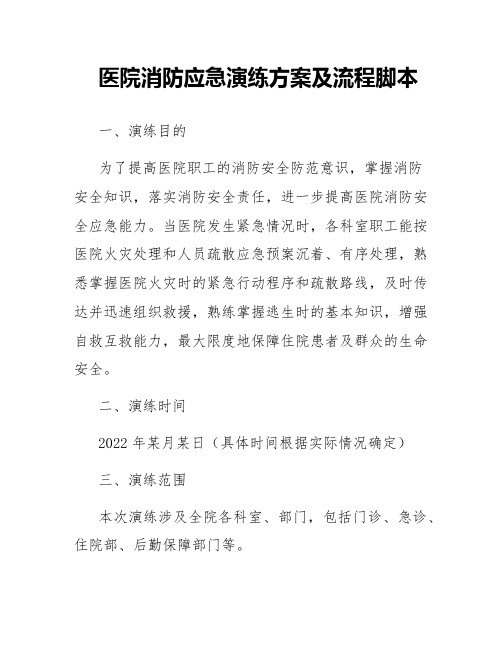 医院消防应急演练方案及流程脚本

一、演练目的

为了提高医院职工的消防安全防范意识，掌握消防安全知识，落实消防安全责任，进一步提高医院消防安全应急能力。当医院发生紧急情况时，各科室职工能按医院火灾处理和人员疏散应急预案沉着、有序处理，熟悉掌握医院火灾时的紧急行动程序和疏散路线，及时传达并迅速组织救援，熟练掌握逃生时的基本知识，增强自救互救能力，最大限度地保障住院患者及群众的生命安全。

二、演练时间

2022 年某月某日（具体时间根据实际情况确定）

三、演练范围

本次演练涉及全院各科室、部门，包括门诊、急诊、住院部、后勤保障部门等。